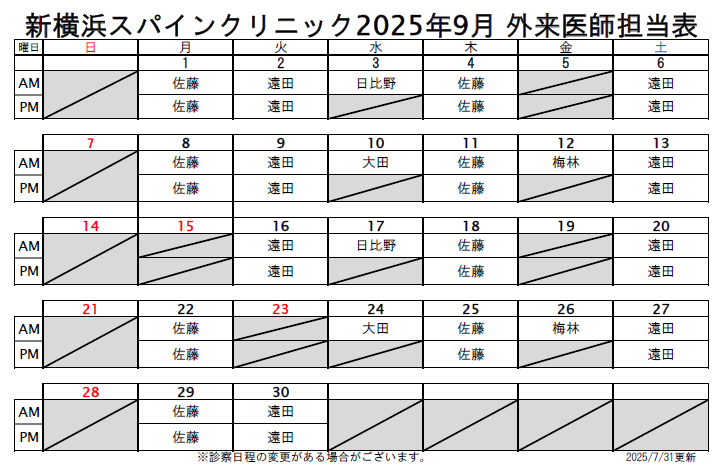 新横浜スパインクリニック2025年9月 外来医師担当表

| 曜日 | 日 | 月 | 火 | 水 | 木 | 金 | 土 |
|---|---|---|---|---|---|---|---|
| | | 1 | 2 | 3 | 4 | 5 | 6 |
| AM | | 佐藤 | 遠田 | 日比野 | 佐藤 | | 遠田 |
| PM | | 佐藤 | 遠田 | | 佐藤 | | 遠田 |
| | 7 | 8 | 9 | 10 | 11 | 12 | 13 |
| AM | | 佐藤 | 遠田 | 大田 | 佐藤 | 梅林 | 遠田 |
| PM | | 佐藤 | 遠田 | | 佐藤 | | 遠田 |
| | 14 | 15 | 16 | 17 | 18 | 19 | 20 |
| AM | | | 遠田 | 日比野 | 佐藤 | | 遠田 |
| PM | | | 遠田 | | 佐藤 | | 遠田 |
| | 21 | 22 | 23 | 24 | 25 | 26 | 27 |
| AM | | 佐藤 | | 大田 | 佐藤 | 梅林 | 遠田 |
| PM | | 佐藤 | | | 佐藤 | | 遠田 |
| | 28 | 29 | 30 | | | | |
| AM | | 佐藤 | 遠田 | | | | |
| PM | | 佐藤 | 遠田 | | | | |

※診察日程の変更がある場合がございます。

2025/7/31更新